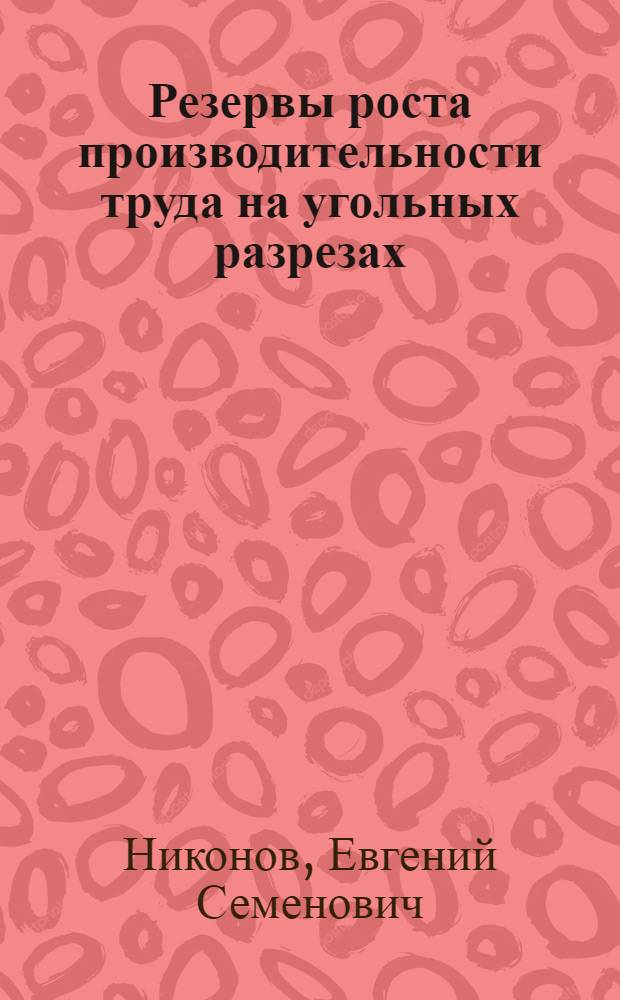 Резервы роста производительности труда на угольных разрезах

Никонов, Евгений Семенович